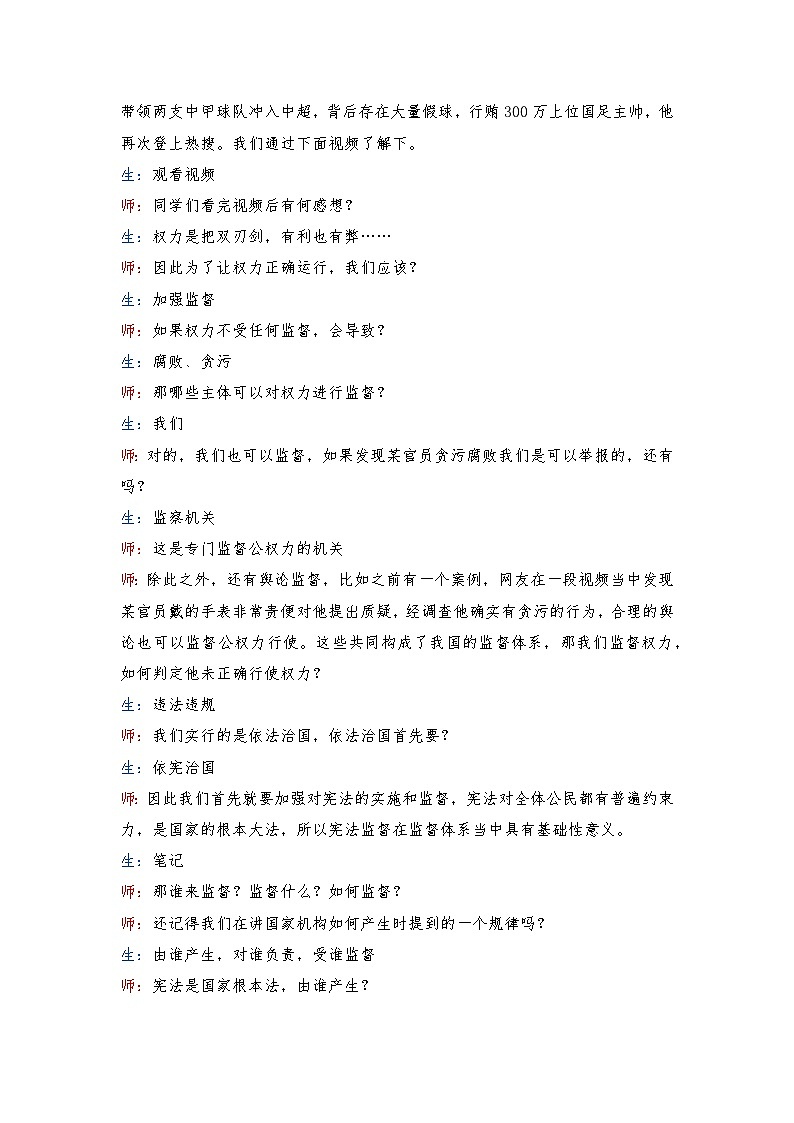 带领两支中甲球队冲入中超，背后存在大量假球，行贿 300 万上位国足主帅，他再次登上热搜。我们通过下面视频了解下。

生：观看视频

师：同学们看完视频后有何感想？

生：权力是把双刃剑，有利也有弊……

师：因此为了让权力正确运行，我们应该？

生：加强监督

师：如果权力不受任何监督，会导致？

生：腐败、贪污

师：那哪些主体可以对权力进行监督？

生：我们

师：对的，我们也可以监督，如果发现某官员贪污腐败我们是可以举报的，还有吗？

生：监察机关

师：这是专门监督公权力的机关

师：除此之外，还有舆论监督，比如之前有一个案例，网友在一段视频当中发现某官员戴的手表非常贵便对他提出质疑，经调查他确实有贪污的行为，合理的舆论也可以监督公权力行使。这些共同构成了我国的监督体系，那我们监督权力，如何判定他未正确行使权力？

生：违法违规

师：我们实行的是依法治国，依法治国首先要？

生：依宪治国

师：因此我们首先就要加强对宪法的实施和监督，宪法对全体公民都有普遍约束力，是国家的根本大法，所以宪法监督在监督体系当中具有基础性意义。

生：笔记

师：那谁来监督？监督什么？如何监督？

师：还记得我们在讲国家机构如何产生时提到的一个规律吗？

生：由谁产生，对谁负责，受谁监督

师：宪法是国家根本法，由谁产生？